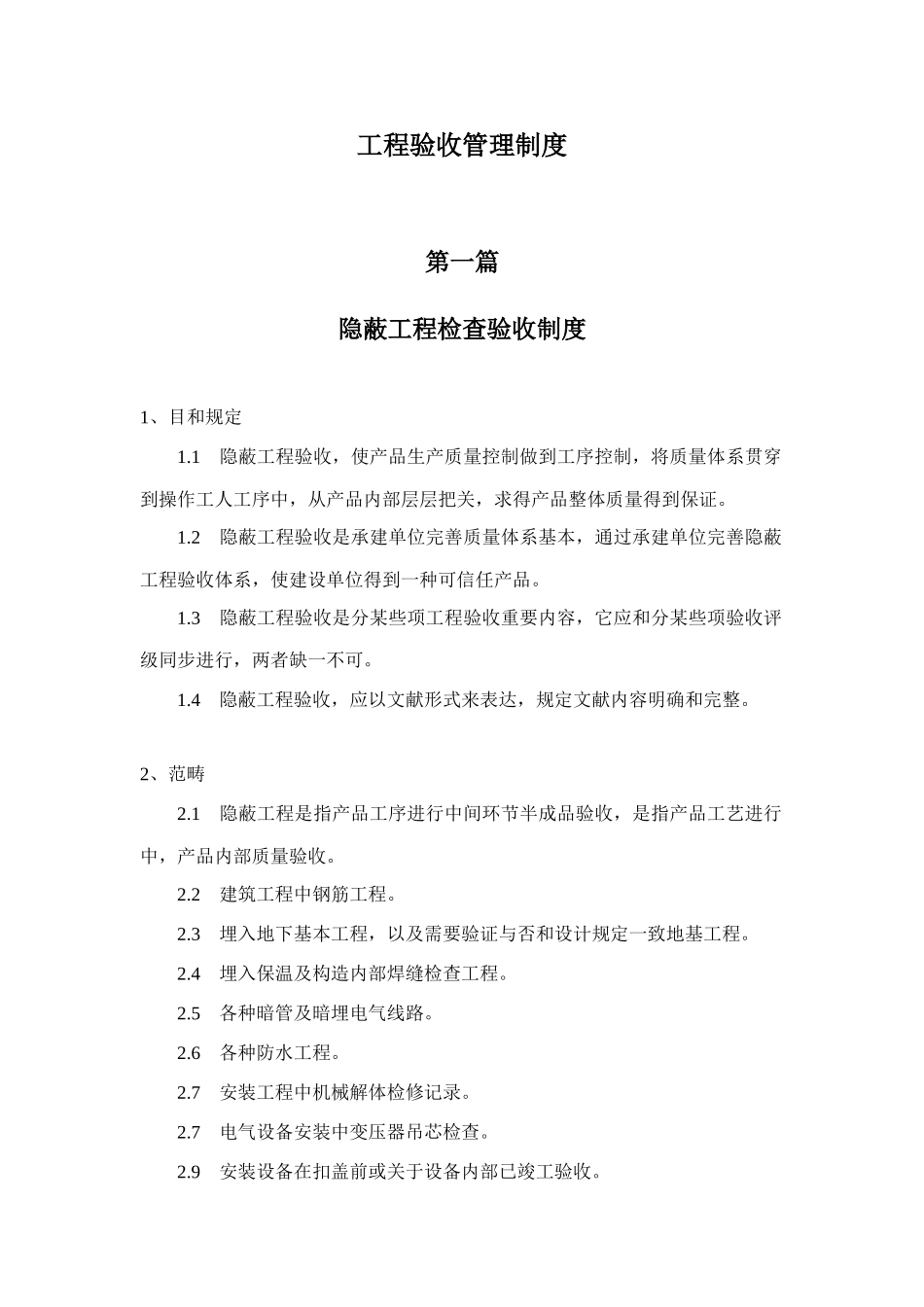 工程验收管理制度

第一篇

隐蔽工程检查验收制度

1、目和规定

1.1　隐蔽工程验收，使产品生产质量控制做到工序控制，将质量体系贯穿到操作工人工序中，从产品内部层层把关，求得产品整体质量得到保证。

1.2　隐蔽工程验收是承建单位完善质量体系基本，通过承建单位完善隐蔽工程验收体系，使建设单位得到一种可信任产品。

1.3　隐蔽工程验收是分某些项工程验收重要内容，它应和分某些项验收评级同步进行，两者缺一不可。

1.4　隐蔽工程验收，应以文献形式来表达，规定文献内容明确和完整。

2、范畴

2.1　隐蔽工程是指产品工序进行中间环节半成品验收，是指产品工艺进行中，产品内部质量验收。

2.2　建筑工程中钢筋工程。

2.3　埋入地下基本工程，以及需要验证与否和设计规定一致地基工程。

2.4　埋入保温及构造内部焊缝检查工程。

2.5　各种暗管及暗埋电气线路。

2.6　各种防水工程。

2.7　安装工程中机械解体检修记录。

2.7　电气设备安装中变压器吊芯检查。

2.9　安装设备在扣盖前或关于设备内部已竣工验收。